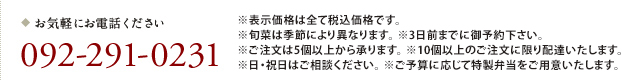 ◆ お気軽にお電話ください

092-291-0231

※表示価格は全て税込価格です。
※旬菜は季節により異なります。※3日前までに御予約下さい。
※ご注文は5個以上から承ります。※10個以上のご注文に限り配達いたします。
※日・祝日はご相談ください。※ご予算に応じて特製弁当をご用意いたします。